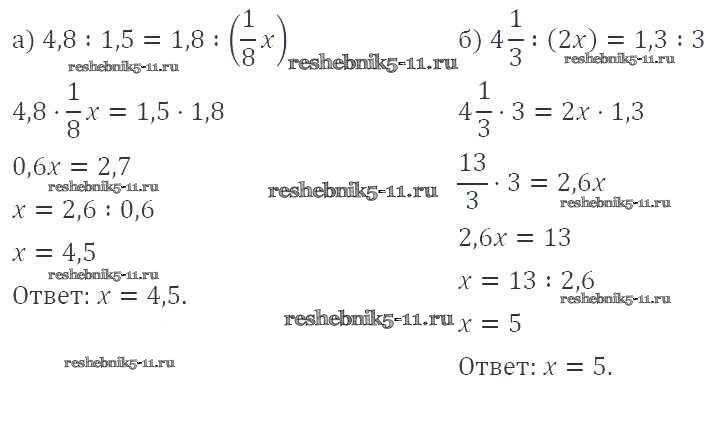 а) $4,8 : 1,5 = 1,8 : \left(\frac{1}{8}x\right)$

$4,8 \cdot \frac{1}{8}x = 1,5 \cdot 1,8$

$0,6x = 2,7$

$x = 2,6 : 0,6$

$x = 4,5$

Ответ: $x = 4,5$.

б) $4\frac{1}{3} : (2x) = 1,3 : 3$

$4\frac{1}{3} \cdot 3 = 2x \cdot 1,3$

$\frac{13}{3} \cdot 3 = 2,6x$

$2,6x = 13$

$x = 13 : 2,6$

$x = 5$

Ответ: $x = 5$.

reshebnik5-11.ru